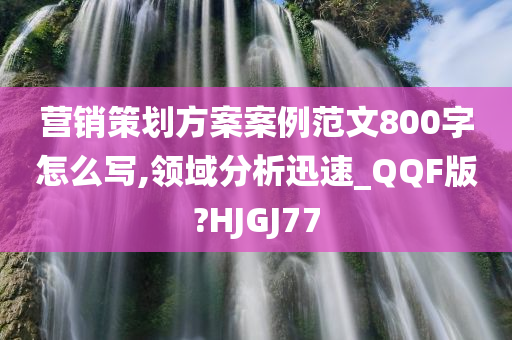 营销策划方案案例范文800字怎么写,领域分析迅速_QQF版?HJGJ77